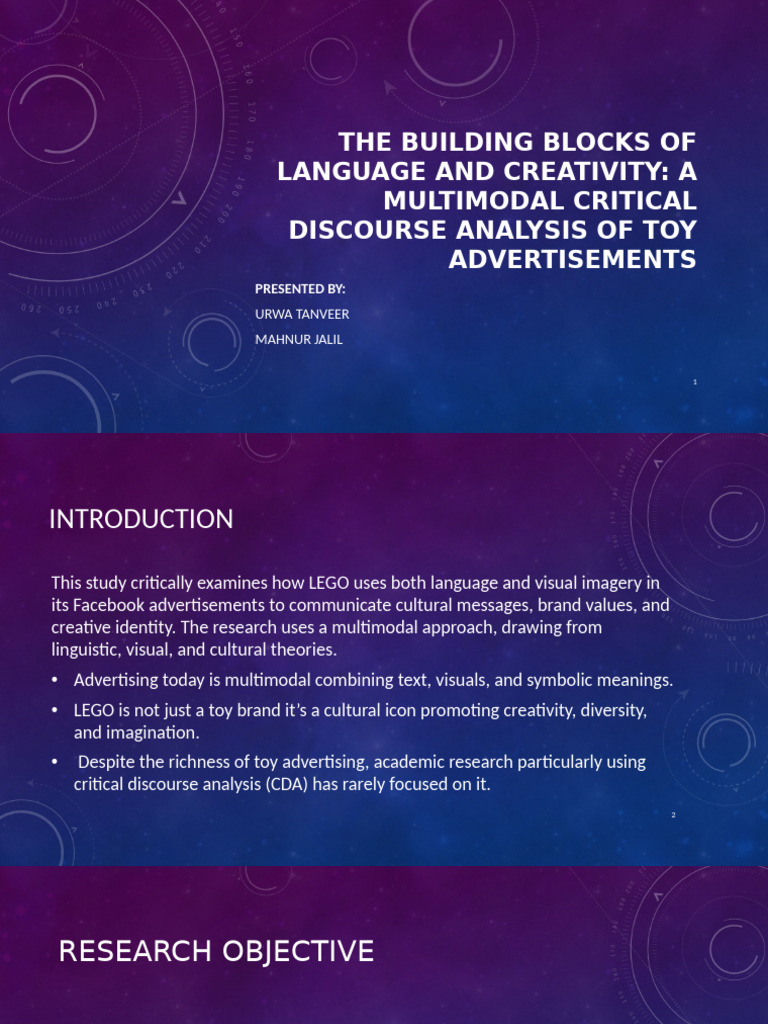 THE BUILDING BLOCKS OF LANGUAGE AND CREATIVITY: A MULTIMODAL CRITICAL DISCOURSE ANALYSIS OF TOY ADVERTISEMENTS

PRESENTED BY:

URWA TANVEER

MAHNUR JALIL

1

INTRODUCTION

This study critically examines how LEGO uses both language and visual imagery in its Facebook advertisements to communicate cultural messages, brand values, and creative identity. The research uses a multimodal approach, drawing from linguistic, visual, and cultural theories.

• Advertising today is multimodal combining text, visuals, and symbolic meanings.

• LEGO is not just a toy brand it's a cultural icon promoting creativity, diversity, and imagination.

• Despite the richness of toy advertising, academic research particularly using critical discourse analysis (CDA) has rarely focused on it.

2

RESEARCH OBJECTIVE